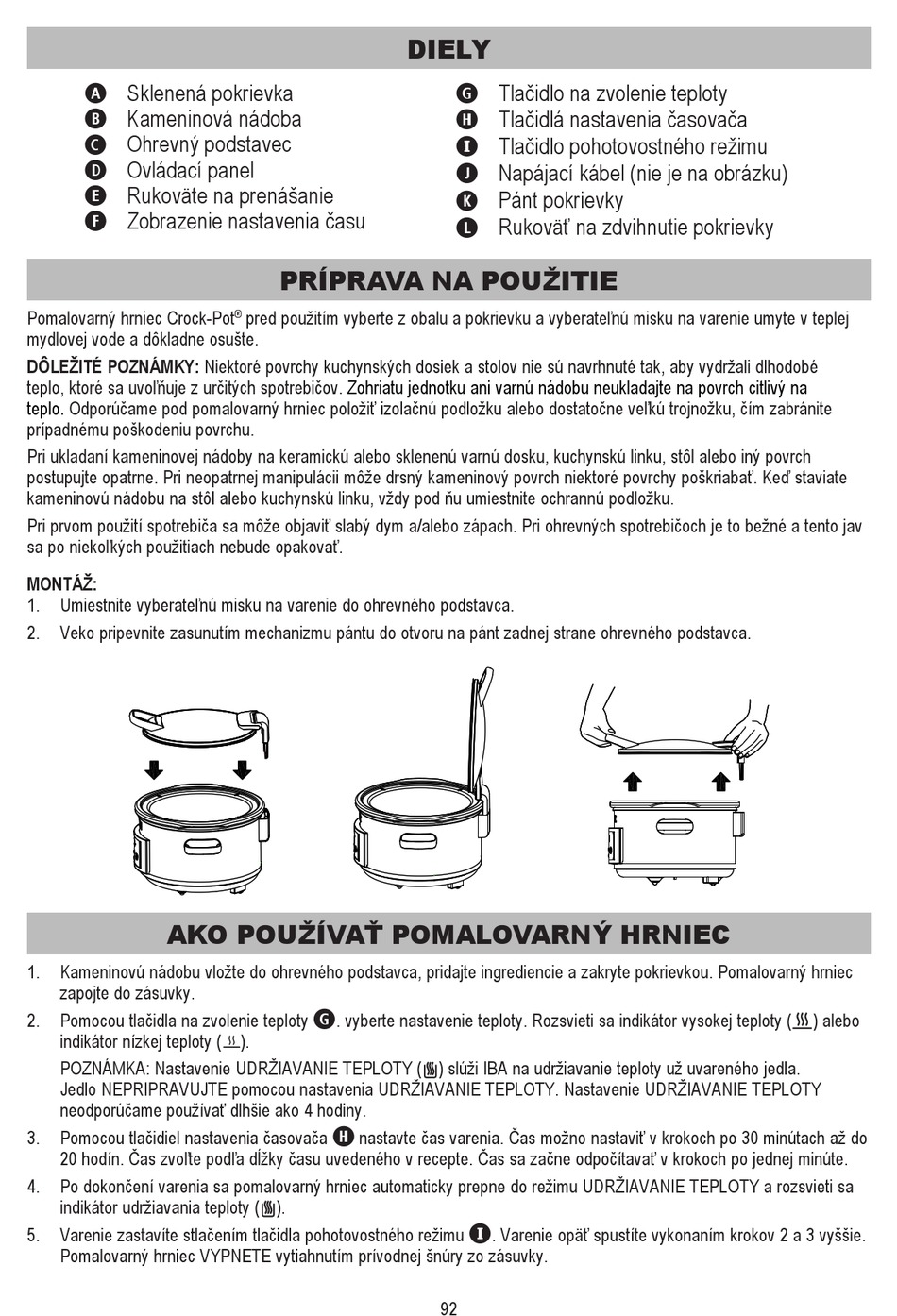 DIELY

A Sklenená pokrievka
B Kameninová nádoba
C Ohrevný podstavec
D Ovládací panel
E Rukoväte na prenášanie
F Zobrazenie nastavenia času

G Tlačidlo na zvolenie teploty
H Tlačidlá nastavenia časovača
I Tlačidlo pohotovostného režimu
J Napájací kábel (nie je na obrázku)
K Pánt pokrievky
L Rukoväť na zdvihnutie pokrievky

PRÍPRAVA NA POUŽITIE

Pomalovarný hrniec Crock-Pot® pred použitím vyberte z obalu a pokrievku a vyberateľnú misku na varenie umyte v teplej mydlovej vode a dôkladne osušte.

DÔLEŽITÉ POZNÁMKY: Niektoré povrchy kuchynských dosiek a stolov nie sú navrhnuté tak, aby vydržali dlhodobé teplo, ktoré sa uvoľňuje z určitých spotrebičov. Zohriatu jednotku ani varnú nádobu neukladajte na povrch citlivý na teplo. Odporúčame pod pomalovarný hrniec položiť izolačnú podložku alebo dostatočne veľkú trojnožku, čím zabránite prípadnému poškodeniu povrchu.

Pri ukladaní kameninovej nádoby na keramickú alebo sklenenú varnú dosku, kuchynskú linku, stôl alebo iný povrch postupujte opatrne. Pri neopatrnej manipulácii môže drsný kameninový povrch niektoré povrchy poškriabať. Keď staviate kameninovú nádobu na stôl alebo kuchynskú linku, vždy pod ňu umiestnite ochrannú podložku.

Pri prvom použití spotrebiča sa môže objaviť slabý dym a/alebo zápach. Pri ohrevných spotrebičoch je to bežné a tento jav sa po niekoľkých použitiach nebude opakovať.

MONTÁŽ:
1. Umiestnite vyberateľnú misku na varenie do ohrevného podstavca.
2. Veko pripevnite zasunutím mechanizmu pántu do otvoru na pánt zadnej strane ohrevného podstavca.

AKO POUŽÍVAŤ POMALOVARNÝ HRNIEC

1. Kameninovú nádobu vložte do ohrevného podstavca, pridajte ingrediencie a zakryte pokrievkou. Pomalovarný hrniec zapojte do zásuvky.
2. Pomocou tlačidla na zvolenie teploty G. vyberte nastavenie teploty. Rozsvieti sa indikátor vysokej teploty ( ) alebo indikátor nízkej teploty ( ).
POZNÁMKA: Nastavenie UDRŽIAVANIE TEPLOTY ( ) slúži IBA na udržiavanie teploty už uvareného jedla. Jedlo NEPRIPRAVUJTE pomocou nastavenia UDRŽIAVANIE TEPLOTY. Nastavenie UDRŽIAVANIE TEPLOTY neodporúčame používať dlhšie ako 4 hodiny.
3. Pomocou tlačidiel nastavenia časovača H nastavte čas varenia. Čas možno nastaviť v krokoch po 30 minútach až do 20 hodín. Čas zvoľte podľa dĺžky času uvedeného v recepte. Čas sa začne odpočítavať v krokoch po jednej minúte.
4. Po dokončení varenia sa pomalovarný hrniec automaticky prepne do režimu UDRŽIAVANIE TEPLOTY a rozsvieti sa indikátor udržiavania teploty ( ).
5. Varenie zastavíte stlačením tlačidla pohotovostného režimu I. Varenie opäť spustíte vykonaním krokov 2 a 3 vyššie. Pomalovarný hrniec VYPNETE vytiahnutím prívodnej šnúry zo zásuvky.

92